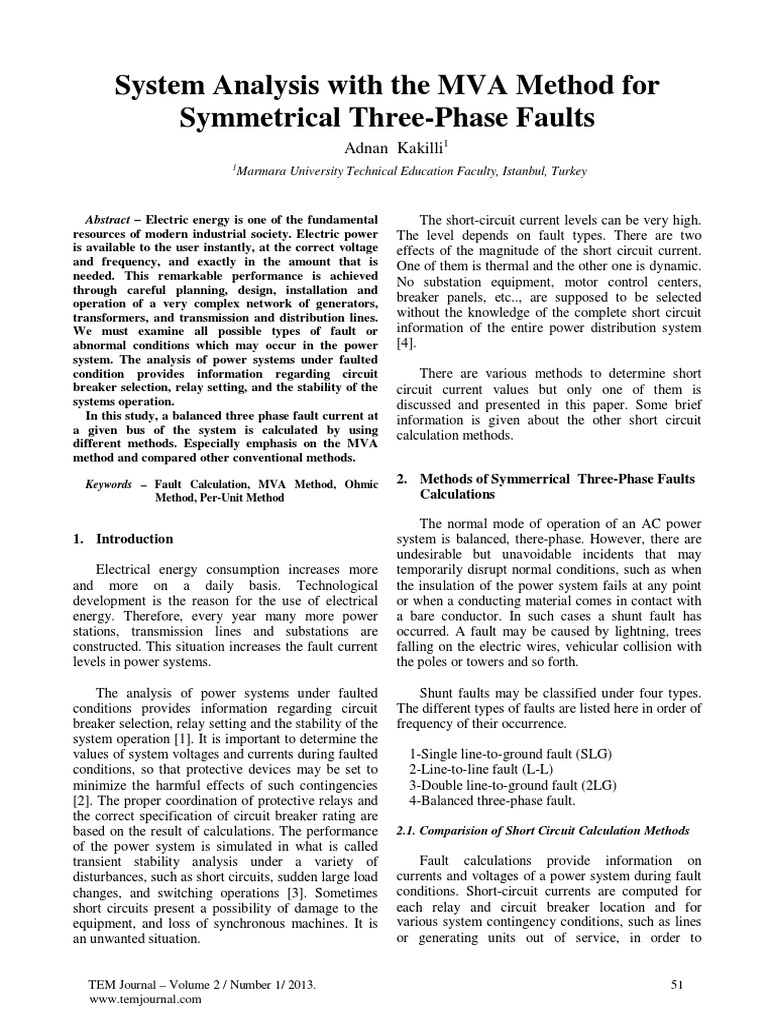 System Analysis with the MVA Method for Symmetrical Three-Phase Faults

Adnan Kakilli$^{1}$

$^{1}$Marmara University Technical Education Faculty, Istanbul, Turkey

Abstract – Electric energy is one of the fundamental resources of modern industrial society. Electric power is available to the user instantly, at the correct voltage and frequency, and exactly in the amount that is needed. This remarkable performance is achieved through careful planning, design, installation and operation of a very complex network of generators, transformers, and transmission and distribution lines. We must examine all possible types of fault or abnormal conditions which may occur in the power system. The analysis of power systems under faulted condition provides information regarding circuit breaker selection, relay setting, and the stability of the systems operation.

In this study, a balanced three phase fault current at a given bus of the system is calculated by using different methods. Especially emphasis on the MVA method and compared other conventional methods.

Keywords – Fault Calculation, MVA Method, Ohmic Method, Per-Unit Method

1. Introduction

Electrical energy consumption increases more and more on a daily basis. Technological development is the reason for the use of electrical energy. Therefore, every year many more power stations, transmission lines and substations are constructed. This situation increases the fault current levels in power systems.

The analysis of power systems under faulted conditions provides information regarding circuit breaker selection, relay setting and the stability of the system operation [1]. It is important to determine the values of system voltages and currents during faulted conditions, so that protective devices may be set to minimize the harmful effects of such contingencies [2]. The proper coordination of protective relays and the correct specification of circuit breaker rating are based on the result of calculations. The performance of the power system is simulated in what is called transient stability analysis under a variety of disturbances, such as short circuits, sudden large load changes, and switching operations [3]. Sometimes short circuits present a possibility of damage to the equipment, and loss of synchronous machines. It is an unwanted situation.

The short-circuit current levels can be very high. The level depends on fault types. There are two effects of the magnitude of the short circuit current. One of them is thermal and the other one is dynamic. No substation equipment, motor control centers, breaker panels, etc.., are supposed to be selected without the knowledge of the complete short circuit information of the entire power distribution system [4].

There are various methods to determine short circuit current values but only one of them is discussed and presented in this paper. Some brief information is given about the other short circuit calculation methods.

2. Methods of Symmerrical Three-Phase Faults Calculations

The normal mode of operation of an AC power system is balanced, there-phase. However, there are undesirable but unavoidable incidents that may temporarily disrupt normal conditions, such as when the insulation of the power system fails at any point or when a conducting material comes in contact with a bare conductor. In such cases a shunt fault has occurred. A fault may be caused by lightning, trees falling on the electric wires, vehicular collision with the poles or towers and so forth.

Shunt faults may be classified under four types. The different types of faults are listed here in order of frequency of their occurrence.

1-Single line-to-ground fault (SLG)
2-Line-to-line fault (L-L)
3-Double line-to-ground fault (2LG)
4-Balanced three-phase fault.

2.1. Comparision of Short Circuit Calculation Methods

Fault calculations provide information on currents and voltages of a power system during fault conditions. Short-circuit currents are computed for each relay and circuit breaker location and for various system contingency conditions, such as lines or generating units out of service, in order to

TEM Journal – Volume 2 / Number 1/ 2013.
www.temjournal.com

51